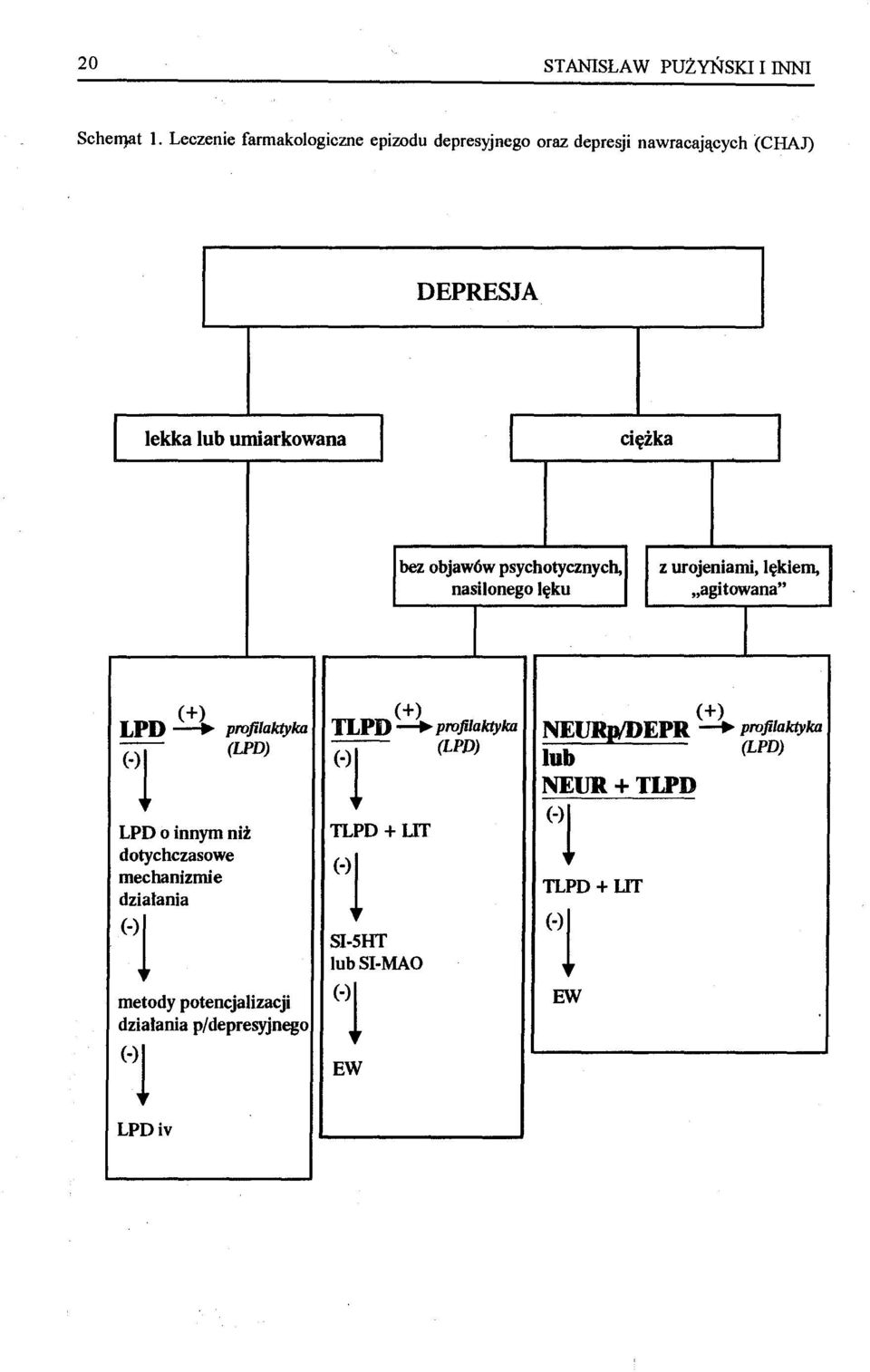 20 STANISŁAW PUŻYŃSKI I INNI

Schemat 1. Leczenie farmakologiczne epizodu depresyjnego oraz depresji nawracających (CHAJ)

DEPRESJA

lekka lub umiarkowana

ciężka

bez objawów psychotycznych, nasilonego lęku

z urojeniami, lękiem, „agitowana"

LPD (+) profilaktyka (LPD)
(-)
LPD o innym niż dotychczasowe mechanizmie działania
(-)
metody potencjalizacji działania p/depresyjnego
(-)
LPD iv

TLPD (+) profilaktyka (LPD)
(-)
TLPD + LIT
(-)
SI-5HT lub SI-MAO
(-)
EW

NEURp/DEPR lub NEUR + TLPD (+) profilaktyka (LPD)
(-)
TLPD + LIT
(-)
EW